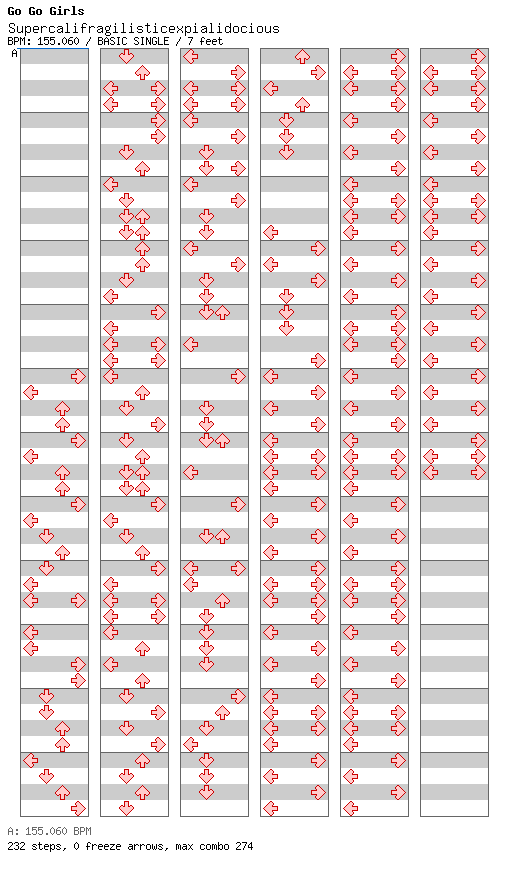 Go Go Girls
Supercalifragilisticexpialidocious
BPM: 155.060 / BASIC SINGLE / 7 feet
A

A: 155.060 BPM
232 steps, 0 freeze arrows, max combo 274